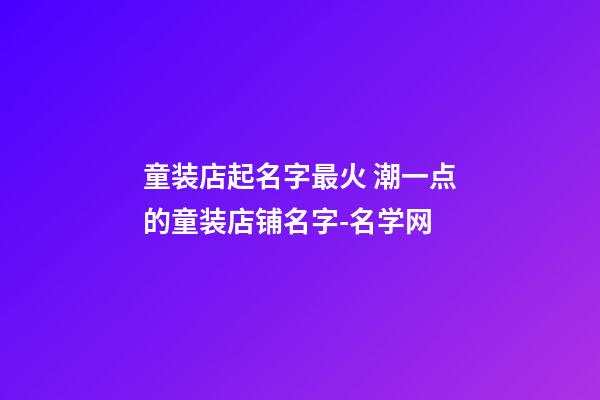 童装店起名字最火 潮一点的童装店铺名字-名学网